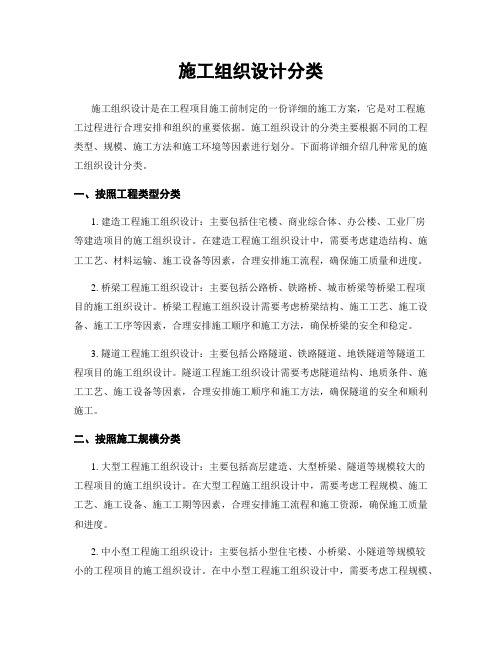 施工组织设计分类

施工组织设计是在工程项目施工前制定的一份详细的施工方案，它是对工程施工过程进行合理安排和组织的重要依据。施工组织设计的分类主要根据不同的工程类型、规模、施工方法和施工环境等因素进行划分。下面将详细介绍几种常见的施工组织设计分类。

一、按照工程类型分类

1. 建造工程施工组织设计：主要包括住宅楼、商业综合体、办公楼、工业厂房等建造项目的施工组织设计。在建造工程施工组织设计中，需要考虑建造结构、施工工艺、材料运输、施工设备等因素，合理安排施工流程，确保施工质量和进度。

2. 桥梁工程施工组织设计：主要包括公路桥、铁路桥、城市桥梁等桥梁工程项目的施工组织设计。桥梁工程施工组织设计需要考虑桥梁结构、施工工艺、施工设备、施工工序等因素，合理安排施工顺序和施工方法，确保桥梁的安全和稳定。

3. 隧道工程施工组织设计：主要包括公路隧道、铁路隧道、地铁隧道等隧道工程项目的施工组织设计。隧道工程施工组织设计需要考虑隧道结构、地质条件、施工工艺、施工设备等因素，合理安排施工顺序和施工方法，确保隧道的安全和顺利施工。

二、按照施工规模分类

1. 大型工程施工组织设计：主要包括高层建造、大型桥梁、隧道等规模较大的工程项目的施工组织设计。在大型工程施工组织设计中，需要考虑工程规模、施工工艺、施工设备、施工工期等因素，合理安排施工流程和施工资源，确保施工质量和进度。

2. 中小型工程施工组织设计：主要包括小型住宅楼、小桥梁、小隧道等规模较小的工程项目的施工组织设计。在中小型工程施工组织设计中，需要考虑工程规模、